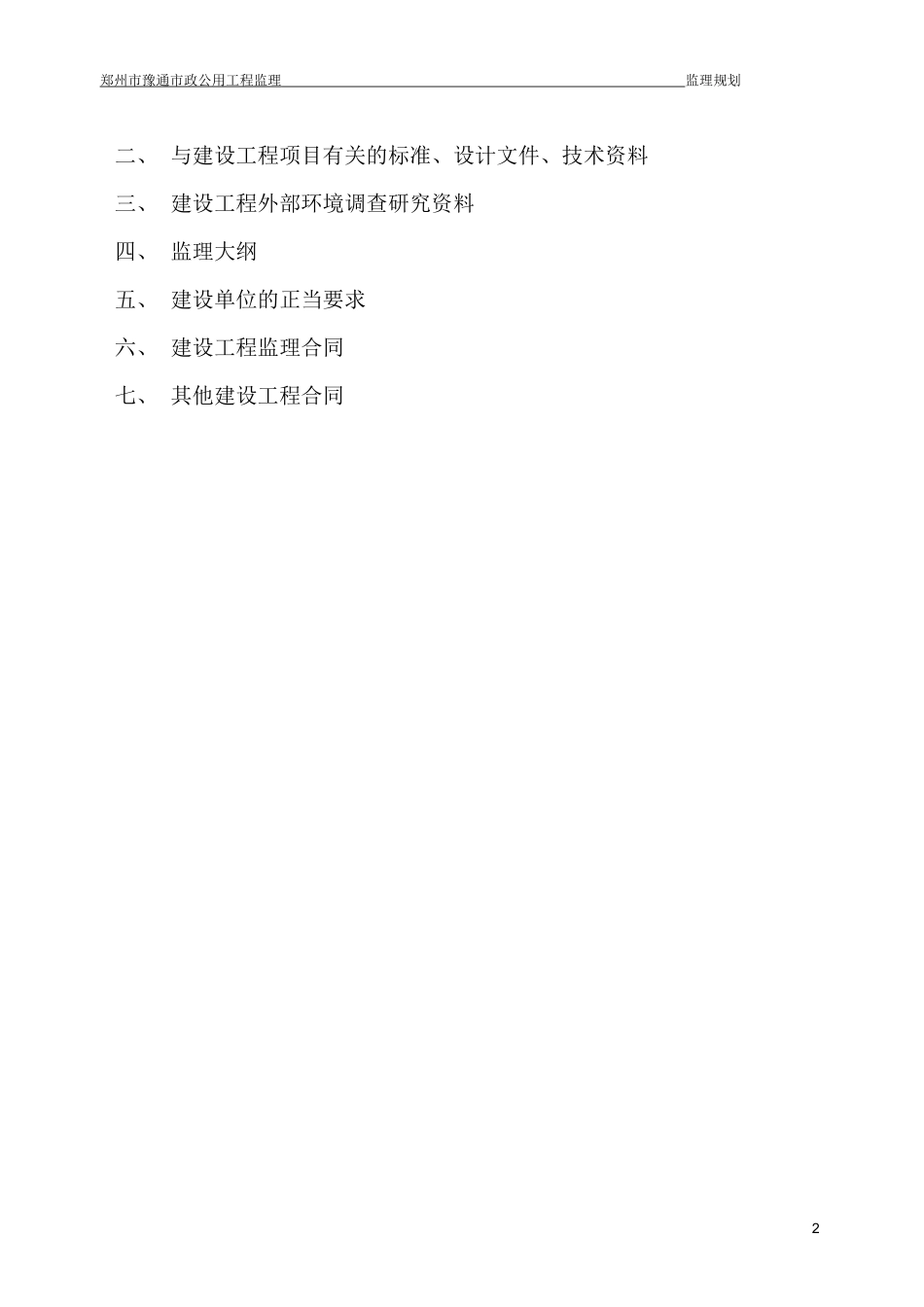 郑州市豫通市政公用工程监理 监理规划

二、 与建设工程项目有关的标准、设计文件、技术资料

三、 建设工程外部环境调查研究资料

四、 监理大纲

五、 建设单位的正当要求

六、 建设工程监理合同

七、 其他建设工程合同

2